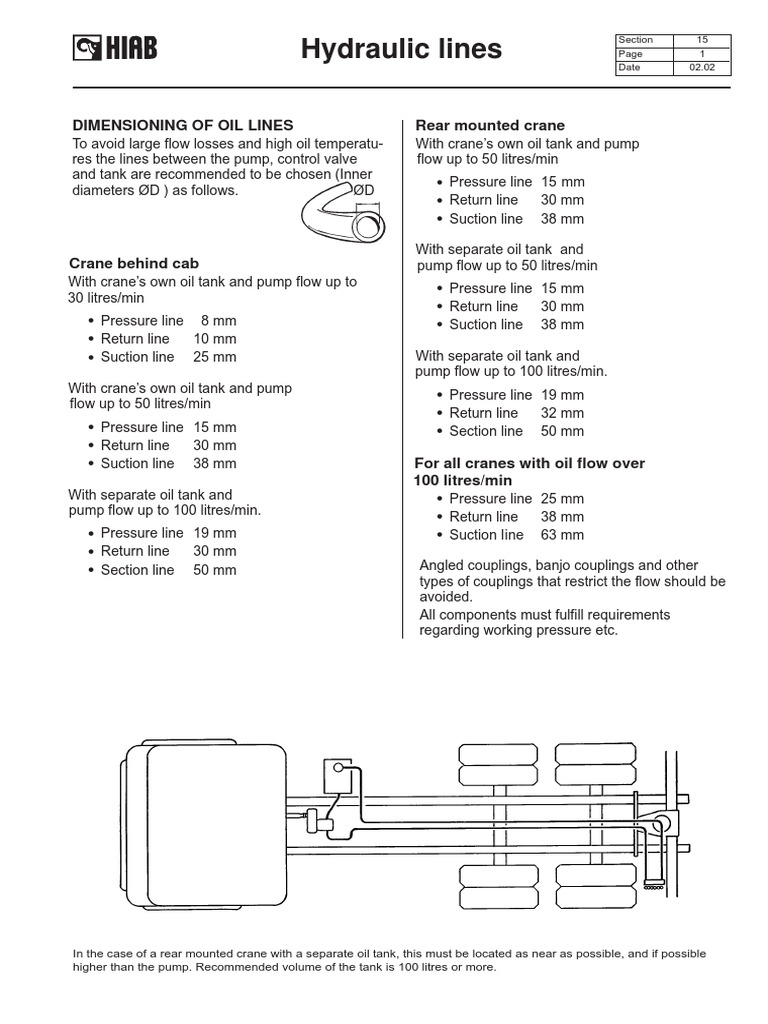 HIAB

Hydraulic lines

| Section | 15 |
|---|---|
| Page | 1 |
| Date | 02.02 |

DIMENSIONING OF OIL LINES

To avoid large flow losses and high oil temperatures the lines between the pump, control valve and tank are recommended to be chosen (Inner diameters ØD ) as follows.

ØD

Crane behind cab

With crane's own oil tank and pump flow up to 30 litres/min

• Pressure line 8 mm
• Return line 10 mm
• Suction line 25 mm

With crane's own oil tank and pump flow up to 50 litres/min

• Pressure line 15 mm
• Return line 30 mm
• Suction line 38 mm

With separate oil tank and pump flow up to 100 litres/min.

• Pressure line 19 mm
• Return line 30 mm
• Section line 50 mm

Rear mounted crane

With crane's own oil tank and pump flow up to 50 litres/min

• Pressure line 15 mm
• Return line 30 mm
• Suction line 38 mm

With separate oil tank and pump flow up to 50 litres/min

• Pressure line 15 mm
• Return line 30 mm
• Suction line 38 mm

With separate oil tank and pump flow up to 100 litres/min.

• Pressure line 19 mm
• Return line 32 mm
• Section line 50 mm

For all cranes with oil flow over 100 litres/min

• Pressure line 25 mm
• Return line 38 mm
• Suction line 63 mm

Angled couplings, banjo couplings and other types of couplings that restrict the flow should be avoided.

All components must fulfill requirements regarding working pressure etc.

In the case of a rear mounted crane with a separate oil tank, this must be located as near as possible, and if possible higher than the pump. Recommended volume of the tank is 100 litres or more.